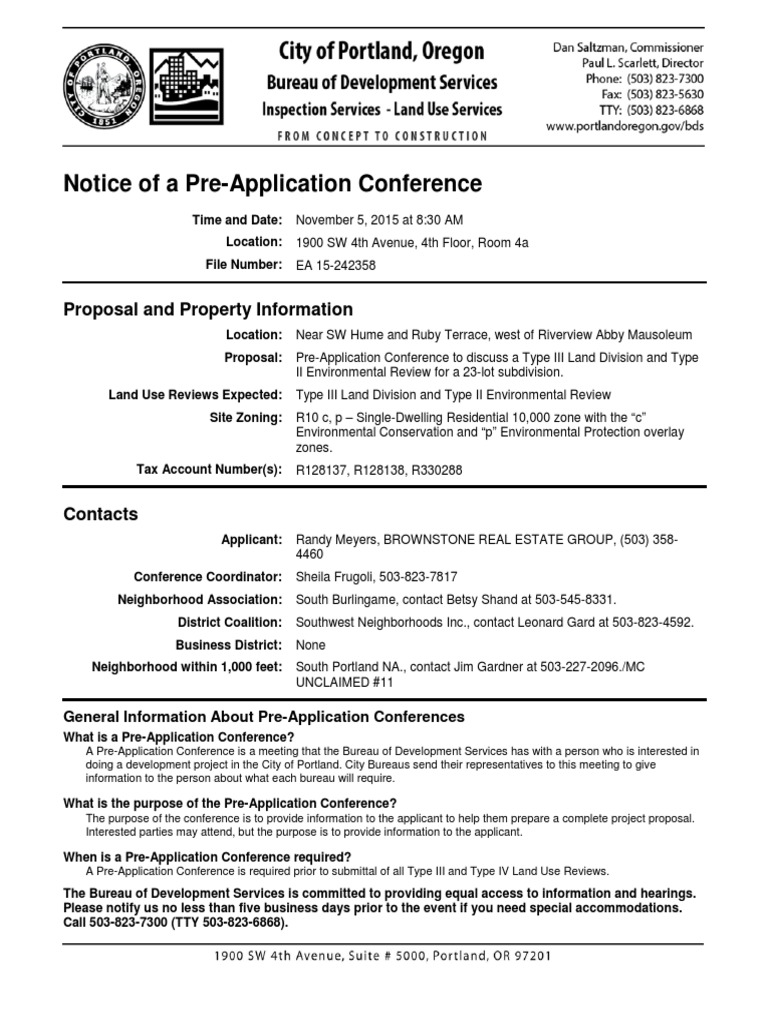 City of Portland, Oregon
Bureau of Development Services
Inspection Services - Land Use Services
FROM CONCEPT TO CONSTRUCTION

Dan Saltzman, Commissioner
Paul L. Scarlett, Director
Phone: (503) 823-7300
Fax: (503) 823-5630
TTY: (503) 823-6868
www.portlandoregon.gov/bds

Notice of a Pre-Application Conference

Time and Date: November 5, 2015 at 8:30 AM
Location: 1900 SW 4th Avenue, 4th Floor, Room 4a
File Number: EA 15-242358

Proposal and Property Information

Location: Near SW Hume and Ruby Terrace, west of Riverview Abby Mausoleum
Proposal: Pre-Application Conference to discuss a Type III Land Division and Type II Environmental Review for a 23-lot subdivision.
Land Use Reviews Expected: Type III Land Division and Type II Environmental Review
Site Zoning: R10 c, p – Single-Dwelling Residential 10,000 zone with the "c" Environmental Conservation and "p" Environmental Protection overlay zones.
Tax Account Number(s): R128137, R128138, R330288

Contacts

Applicant: Randy Meyers, BROWNSTONE REAL ESTATE GROUP, (503) 358-4460
Conference Coordinator: Sheila Frugoli, 503-823-7817
Neighborhood Association: South Burlingame, contact Betsy Shand at 503-545-8331.
District Coalition: Southwest Neighborhoods Inc., contact Leonard Gard at 503-823-4592.
Business District: None
Neighborhood within 1,000 feet: South Portland NA., contact Jim Gardner at 503-227-2096./MC UNCLAIMED #11

General Information About Pre-Application Conferences

What is a Pre-Application Conference?
A Pre-Application Conference is a meeting that the Bureau of Development Services has with a person who is interested in doing a development project in the City of Portland. City Bureaus send their representatives to this meeting to give information to the person about what each bureau will require.

What is the purpose of the Pre-Application Conference?
The purpose of the conference is to provide information to the applicant to help them prepare a complete project proposal. Interested parties may attend, but the purpose is to provide information to the applicant.

When is a Pre-Application Conference required?
A Pre-Application Conference is required prior to submittal of all Type III and Type IV Land Use Reviews.

The Bureau of Development Services is committed to providing equal access to information and hearings. Please notify us no less than five business days prior to the event if you need special accommodations. Call 503-823-7300 (TTY 503-823-6868).

1900 SW 4th Avenue, Suite # 5000, Portland, OR 97201